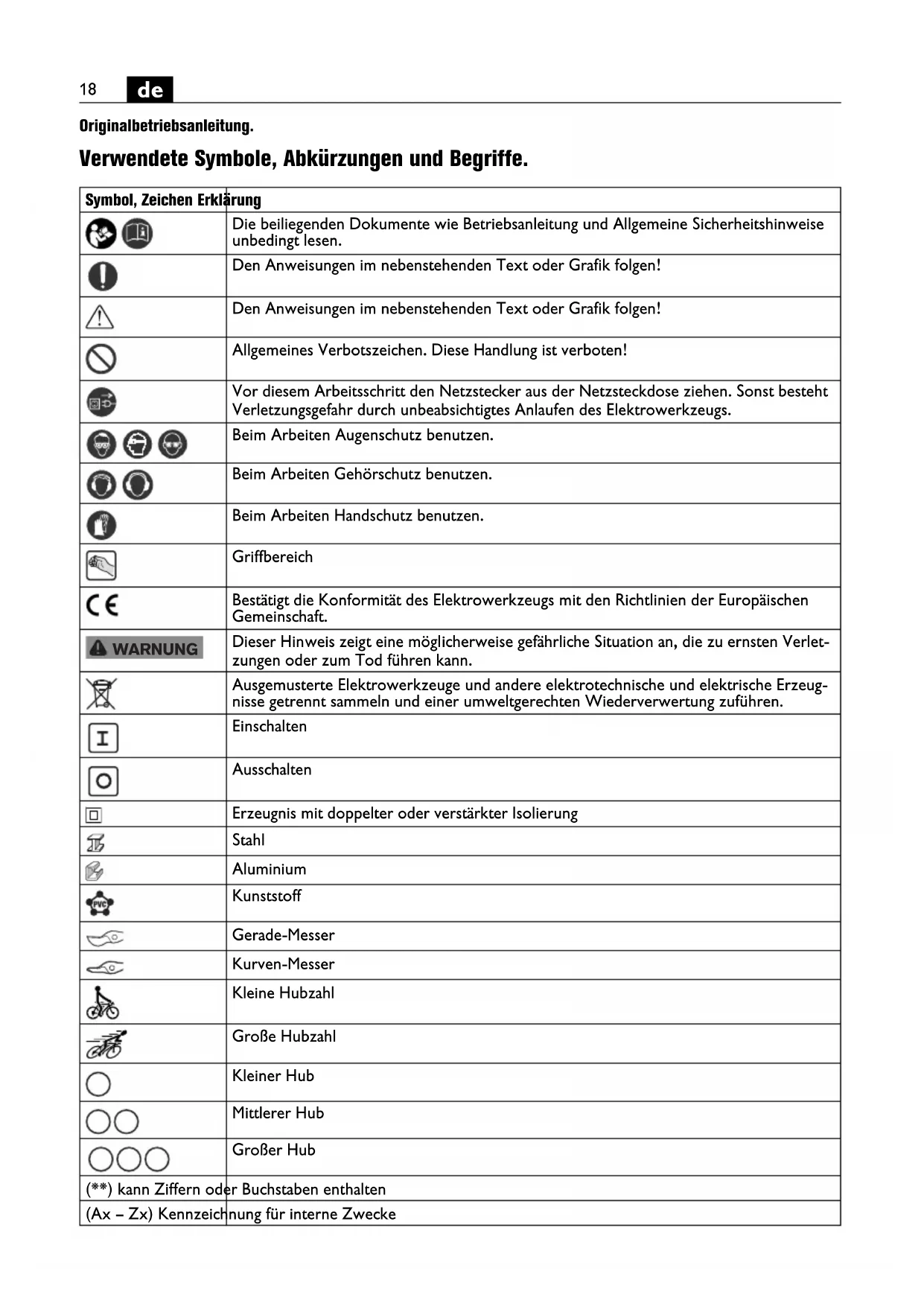 18 de

Originalbetriebsanleitung.

Verwendete Symbole, Abkürzungen und Begriffe.

| Symbol, Zeichen | Erklärung |
|---|---|
| | Die beiliegenden Dokumente wie Betriebsanleitung und Allgemeine Sicherheitshinweise unbedingt lesen. |
| | Den Anweisungen im nebenstehenden Text oder Grafik folgen! |
| | Den Anweisungen im nebenstehenden Text oder Grafik folgen! |
| | Allgemeines Verbotszeichen. Diese Handlung ist verboten! |
| | Vor diesem Arbeitsschritt den Netzstecker aus der Netzsteckdose ziehen. Sonst besteht Verletzungsgefahr durch unbeabsichtigtes Anlaufen des Elektrowerkzeugs. |
| | Beim Arbeiten Augenschutz benutzen. |
| | Beim Arbeiten Gehörschutz benutzen. |
| | Beim Arbeiten Handschutz benutzen. |
| | Griffbereich |
| CE | Bestätigt die Konformität des Elektrowerkzeugs mit den Richtlinien der Europäischen Gemeinschaft. |
| WARNUNG | Dieser Hinweis zeigt eine möglicherweise gefährliche Situation an, die zu ernsten Verletzungen oder zum Tod führen kann. |
| | Ausgemusterte Elektrowerkzeuge und andere elektrotechnische und elektrische Erzeugnisse getrennt sammeln und einer umweltgerechten Wiederverwertung zuführen. |
| I | Einschalten |
| O | Ausschalten |
| | Erzeugnis mit doppelter oder verstärkter Isolierung |
| | Stahl |
| | Aluminium |
| PVC | Kunststoff |
| | Gerade-Messer |
| | Kurven-Messer |
| | Kleine Hubzahl |
| | Große Hubzahl |
| | Kleiner Hub |
| | Mittlerer Hub |
| | Großer Hub |
| (**) kann Ziffern oder Buchstaben enthalten | |
| (Ax – Zx) Kennzeichnung für interne Zwecke | |